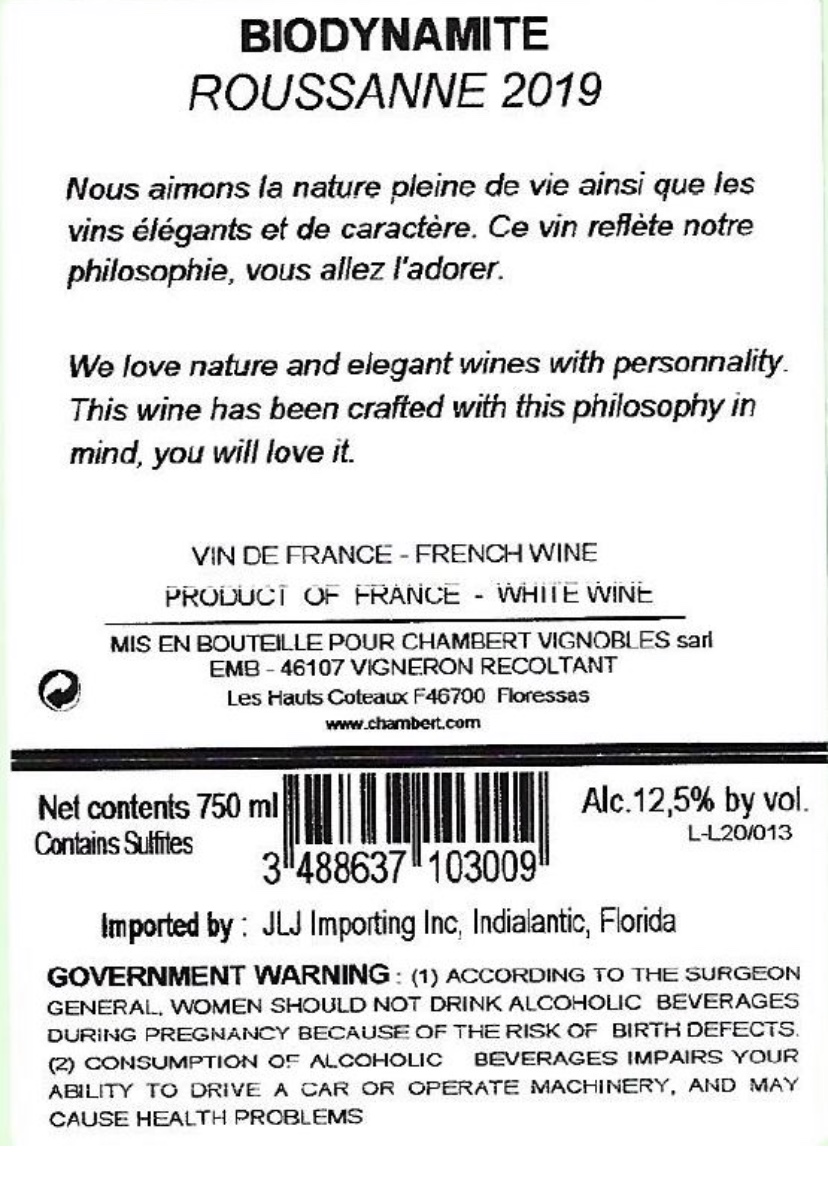 BIODYNAMITE
ROUSSANNE 2019

Nous aimons la nature pleine de vie ainsi que les vins élégants et de caractère. Ce vin reflète notre philosophie, vous allez l'adorer.

We love nature and elegant wines with personnality. This wine has been crafted with this philosophy in mind, you will love it.

VIN DE FRANCE - FRENCH WINE
PRODUCT OF FRANCE - WHITE WINE

MIS EN BOUTEILLE POUR CHAMBERT VIGNOBLES sarl
EMB - 46107 VIGNERON RECOLTANT
Les Hauts Coteaux F46700 Floressas
www.chambert.com

Net contents 750 ml
Contains Sulfites

3 488637 103009

Alc.12,5% by vol.
L-L20/013

Imported by : JLJ Importing Inc, Indialantic, Florida

GOVERNMENT WARNING : (1) ACCORDING TO THE SURGEON GENERAL, WOMEN SHOULD NOT DRINK ALCOHOLIC BEVERAGES DURING PREGNANCY BECAUSE OF THE RISK OF BIRTH DEFECTS. (2) CONSUMPTION OF ALCOHOLIC BEVERAGES IMPAIRS YOUR ABILITY TO DRIVE A CAR OR OPERATE MACHINERY, AND MAY CAUSE HEALTH PROBLEMS